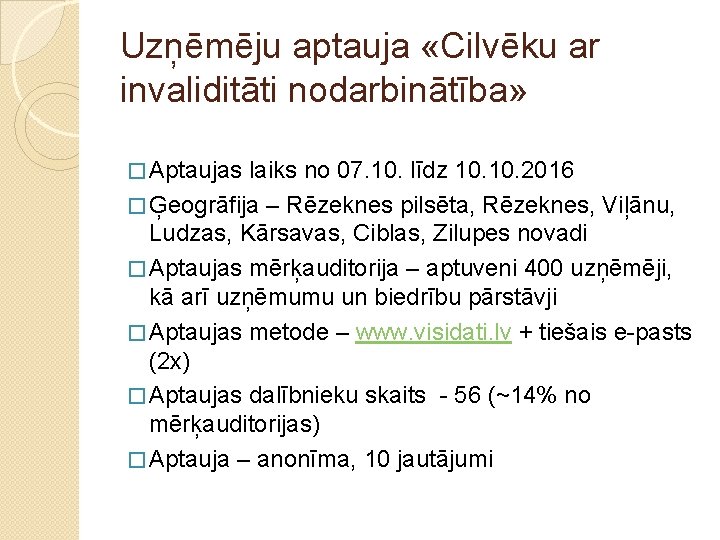 Uzņēmēju aptauja «Cilvēku ar invaliditāti nodarbinātība»

□ Aptaujas laiks no 07.10. līdz 10.10.2016

□ Ģeogrāfija – Rēzeknes pilsēta, Rēzeknes, Viļānu, Ludzas, Kārsavas, Ciblas, Zilupes novadi

□ Aptaujas mērķauditorija – aptuveni 400 uzņēmēji, kā arī uzņēmumu un biedrību pārstāvji

□ Aptaujas metode – www.visidati.lv + tiešais e-pasts (2x)

□ Aptaujas dalībnieku skaits - 56 (~14% no mērķauditorijas)

□ Aptauja – anonīma, 10 jautājumi